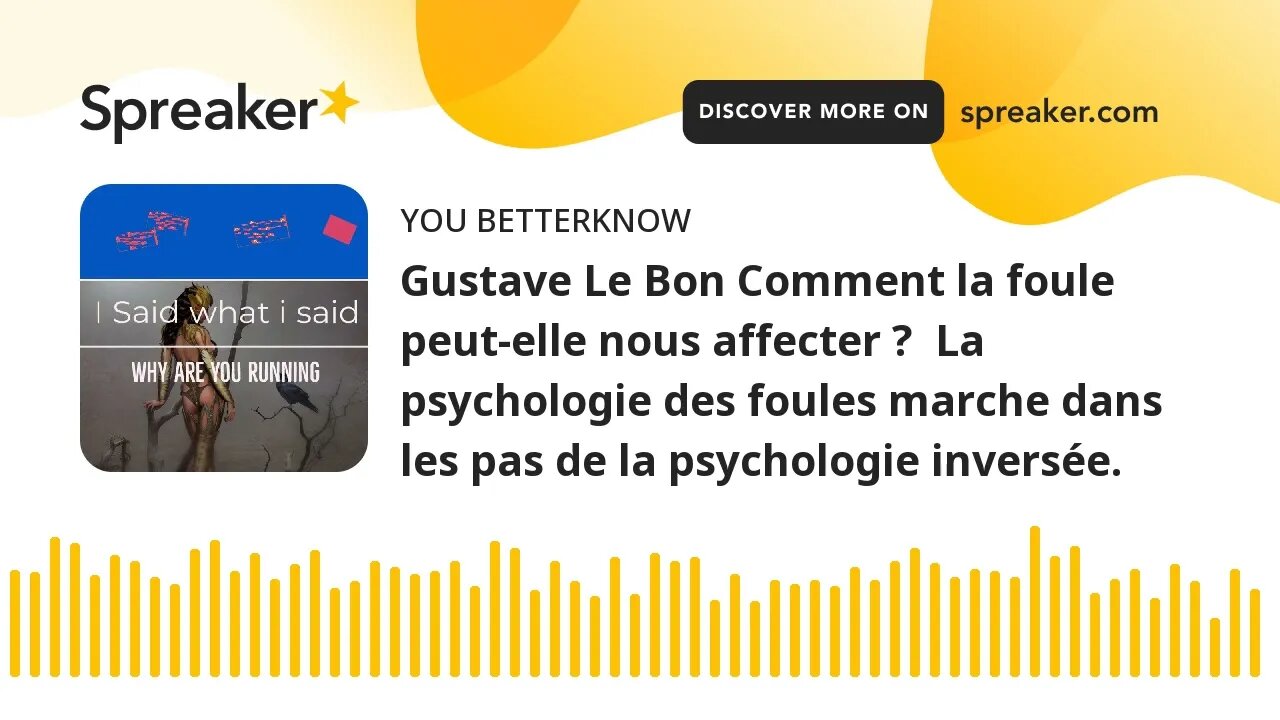 Spreaker

DISCOVER MORE ON spreaker.com

I Said what i said

WHY ARE YOU RUNNING

YOU BETTERKNOW

Gustave Le Bon Comment la foule peut-elle nous affecter ?  La psychologie des foules marche dans les pas de la psychologie inversée.